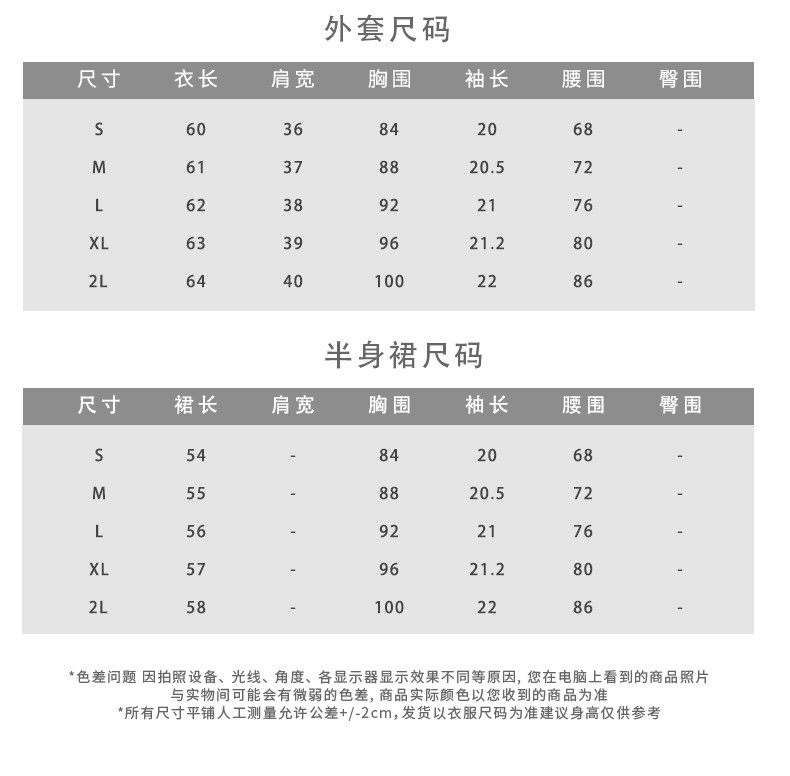 外套尺码

| 尺寸 | 衣长 | 肩宽 | 胸围 | 袖长 | 腰围 | 臀围 |
|---|---|---|---|---|---|---|
| S | 60 | 36 | 84 | 20 | 68 | - |
| M | 61 | 37 | 88 | 20.5 | 72 | - |
| L | 62 | 38 | 92 | 21 | 76 | - |
| XL | 63 | 39 | 96 | 21.2 | 80 | - |
| 2L | 64 | 40 | 100 | 22 | 86 | - |

半身裙尺码

| 尺寸 | 裙长 | 肩宽 | 胸围 | 袖长 | 腰围 | 臀围 |
|---|---|---|---|---|---|---|
| S | 54 | - | 84 | 20 | 68 | - |
| M | 55 | - | 88 | 20.5 | 72 | - |
| L | 56 | - | 92 | 21 | 76 | - |
| XL | 57 | - | 96 | 21.2 | 80 | - |
| 2L | 58 | - | 100 | 22 | 86 | - |

*色差问题 因拍照设备、光线、角度、各显示器显示效果不同等原因，您在电脑上看到的商品照片与实物间可能会有微弱的色差，商品实际颜色以您收到的商品为准
*所有尺寸平铺人工测量允许公差+/-2cm，发货以衣服尺码为准建议身高仅供参考